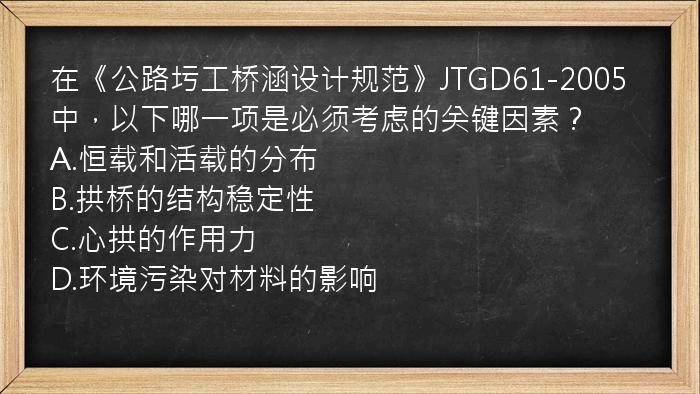 在《公路圬工桥涵设计规范》JTGD61-2005中，以下哪一项是必须考虑的关键因素？
A.恒载和活载的分布
B.拱桥的结构稳定性
C.心拱的作用力
D.环境污染对材料的影响